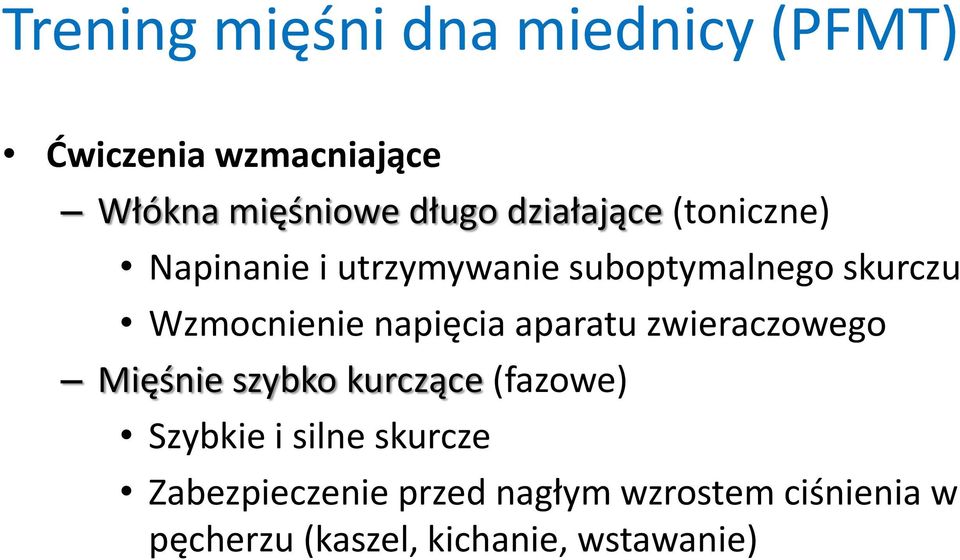 Trening mięśni dna miednicy (PFMT)

• Ćwiczenia wzmacniające
– Włókna mięśniowe długo działające (toniczne)
• Napinanie i utrzymywanie suboptymalnego skurczu
• Wzmocnienie napięcia aparatu zwieraczowego
– Mięśnie szybko kurczące (fazowe)
• Szybkie i silne skurcze
• Zabezpieczenie przed nagłym wzrostem ciśnienia w pęcherzu (kaszel, kichanie, wstawanie)